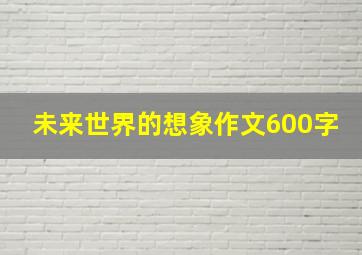 未来世界的想象作文600字